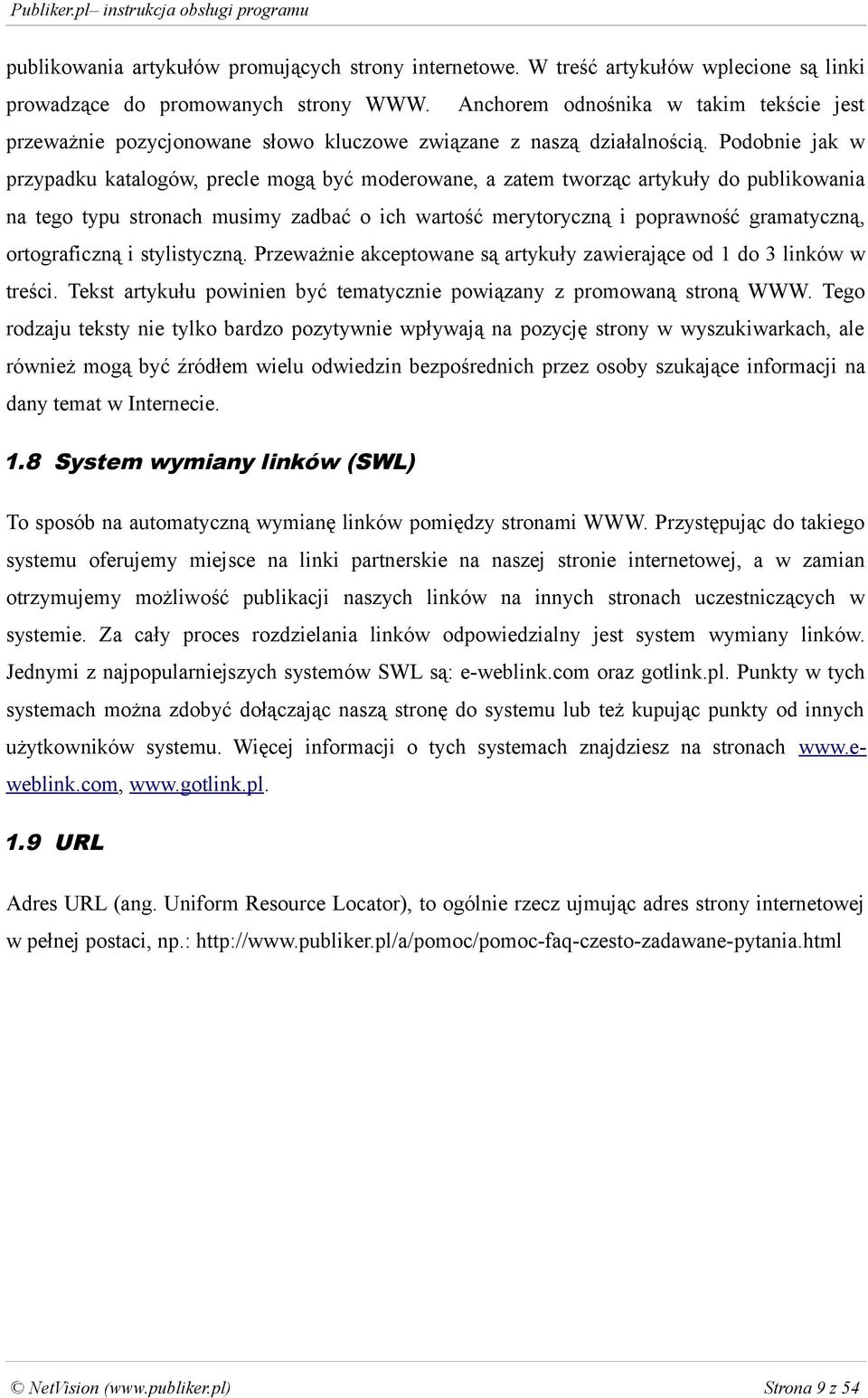 Publiker.pl– instrukcja obsługi programu

publikowania artykułów promujących strony internetowe. W treść artykułów wplecione są linki prowadzące do promowanych strony WWW. Anchorem odnośnika w takim tekście jest przeważnie pozycjonowane słowo kluczowe związane z naszą działalnością. Podobnie jak w przypadku katalogów, precle mogą być moderowane, a zatem tworząc artykuły do publikowania na tego typu stronach musimy zadbać o ich wartość merytoryczną i poprawność gramatyczną, ortograficzną i stylistyczną. Przeważnie akceptowane są artykuły zawierające od 1 do 3 linków w treści. Tekst artykułu powinien być tematycznie powiązany z promowaną stroną WWW. Tego rodzaju teksty nie tylko bardzo pozytywnie wpływają na pozycję strony w wyszukiwarkach, ale również mogą być źródłem wielu odwiedzin bezpośrednich przez osoby szukające informacji na dany temat w Internecie.

1.8 System wymiany linków (SWL)

To sposób na automatyczną wymianę linków pomiędzy stronami WWW. Przystępując do takiego systemu oferujemy miejsce na linki partnerskie na naszej stronie internetowej, a w zamian otrzymujemy możliwość publikacji naszych linków na innych stronach uczestniczących w systemie. Za cały proces rozdzielania linków odpowiedzialny jest system wymiany linków. Jednymi z najpopularniejszych systemów SWL są: e-weblink.com oraz gotlink.pl. Punkty w tych systemach można zdobyć dołączając naszą stronę do systemu lub też kupując punkty od innych użytkowników systemu. Więcej informacji o tych systemach znajdziesz na stronach www.e-weblink.com, www.gotlink.pl.

1.9 URL

Adres URL (ang. Uniform Resource Locator), to ogólnie rzecz ujmując adres strony internetowej w pełnej postaci, np.: http://www.publiker.pl/a/pomoc/pomoc-faq-czesto-zadawane-pytania.html

© NetVision (www.publiker.pl) Strona 9 z 54